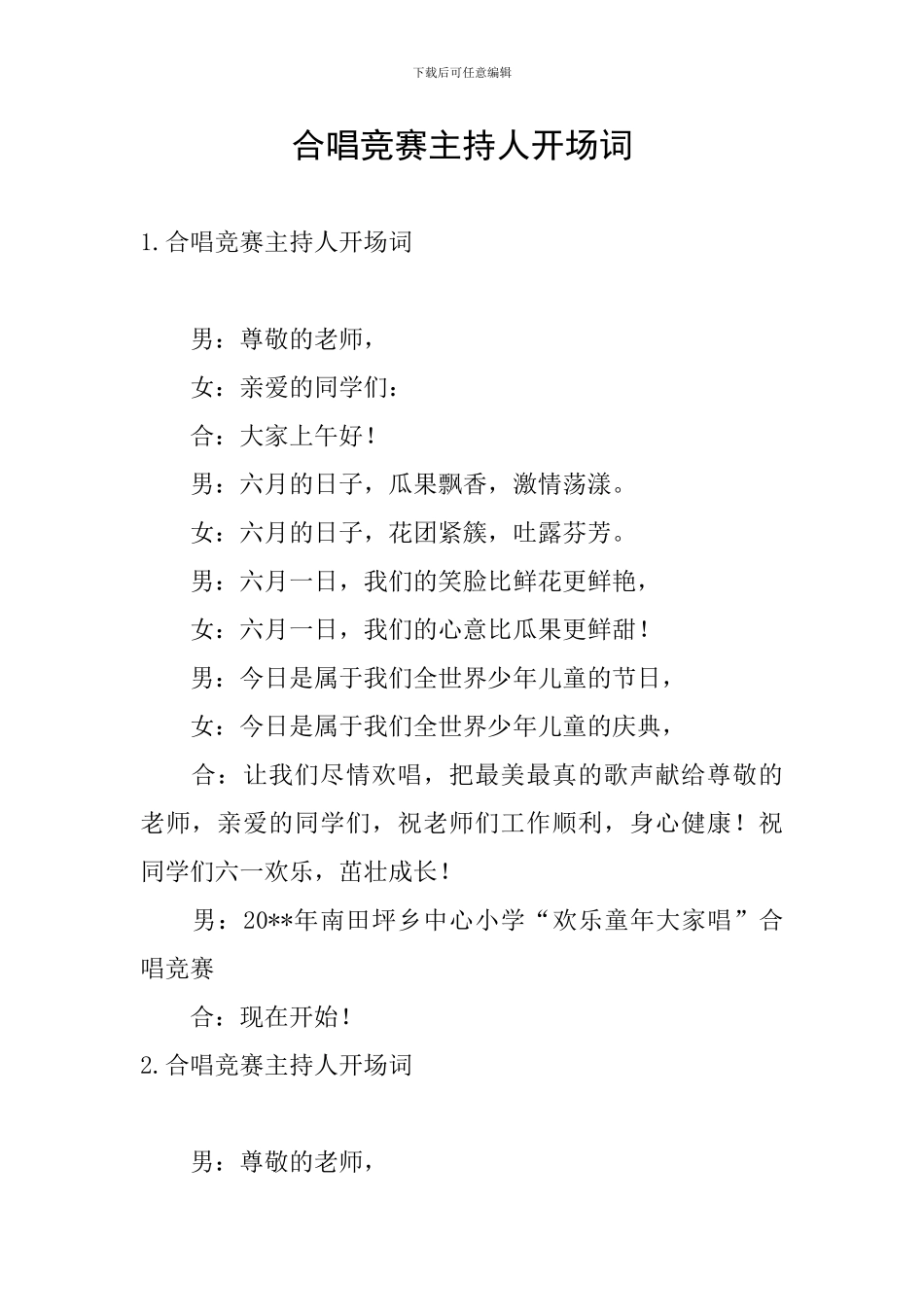 下载后可任意编辑

合唱竞赛主持人开场词

1.合唱竞赛主持人开场词

男：尊敬的老师，

女：亲爱的同学们：

合：大家上午好！

男：六月的日子，瓜果飘香，激情荡漾。

女：六月的日子，花团紧簇，吐露芬芳。

男：六月一日，我们的笑脸比鲜花更鲜艳，

女：六月一日，我们的心意比瓜果更鲜甜！

男：今日是属于我们全世界少年儿童的节日，

女：今日是属于我们全世界少年儿童的庆典，

合：让我们尽情欢唱，把最美最真的歌声献给尊敬的老师，亲爱的同学们，祝老师们工作顺利，身心健康！祝同学们六一欢乐，茁壮成长！

男：20**年南田坪乡中心小学“欢乐童年大家唱”合唱竞赛

合：现在开始！

2.合唱竞赛主持人开场词

男：尊敬的老师，